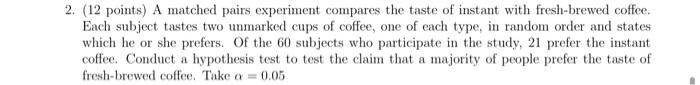 2. (12 points) A matched pairs experiment compares the taste of instant with fresh-brewed coffee. Each subject tastes two unmarked cups of coffee, one of each type, in random order and states which he or she prefers. Of the 60 subjects who participate in the study, 21 prefer the instant coffee. Conduct a hypothesis test to test the claim that a majority of people prefer the taste of fresh-brewed coffee. Take $\alpha = 0.05$